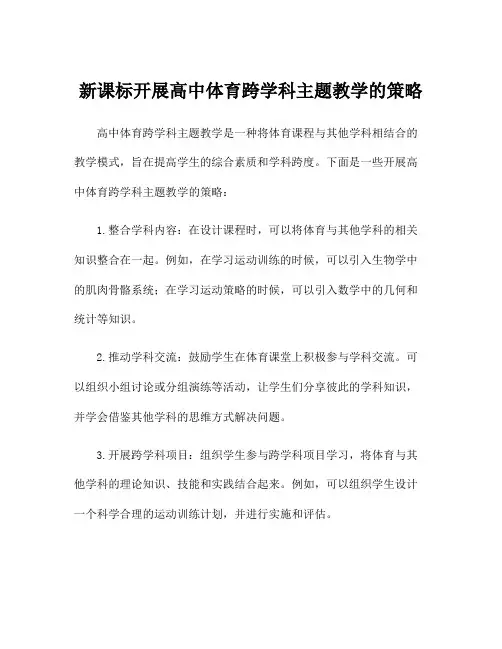 新课标开展高中体育跨学科主题教学的策略

高中体育跨学科主题教学是一种将体育课程与其他学科相结合的教学模式，旨在提高学生的综合素质和学科跨度。下面是一些开展高中体育跨学科主题教学的策略：

1. 整合学科内容：在设计课程时，可以将体育与其他学科的相关知识整合在一起。例如，在学习运动训练的时候，可以引入生物学中的肌肉骨骼系统；在学习运动策略的时候，可以引入数学中的几何和统计等知识。

2. 推动学科交流：鼓励学生在体育课堂上积极参与学科交流。可以组织小组讨论或分组演练等活动，让学生们分享彼此的学科知识，并学会借鉴其他学科的思维方式解决问题。

3. 开展跨学科项目：组织学生参与跨学科项目学习，将体育与其他学科的理论知识、技能和实践结合起来。例如，可以组织学生设计一个科学合理的运动训练计划，并进行实施和评估。